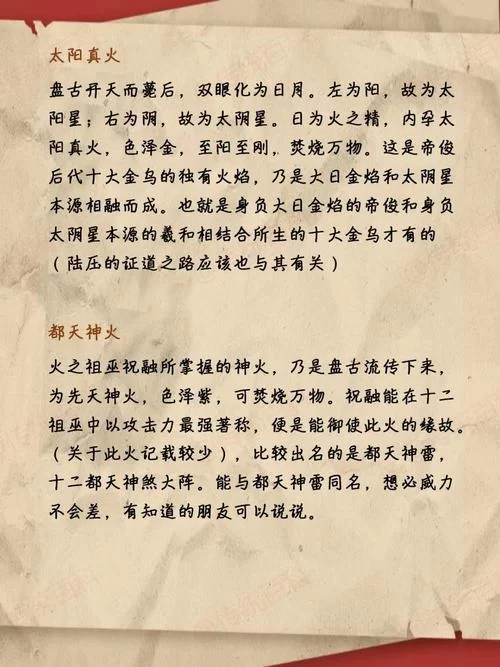 太阳真火

盘古开天而薨后，双眼化为日月。左为阳，故为太阳星；右为阴，故为太阴星。日为火之精，内孕太阳真火，色泽金，至阳至刚，焚烧万物。这是帝俊后代十大金乌的独有火焰，乃是大日金焰和太阴星本源相融而成。也就是身负大日金焰的帝俊和身负太阴星本源的羲和相结合所生的十大金乌才有的（陆压的证道之路应该也与其有关）

都天神火

火之祖巫祝融所掌握的神火，乃是盘古流传下来，为先天神火，色泽紫，可焚烧万物。祝融能在十二祖巫中以攻击力最强著称，便是能御使此火的缘故。（关于此火记载较少），比较出名的是都天神雷，十二都天神煞大阵。能与都天神雷同名，想必威力不会差，有知道的朋友可以说说。